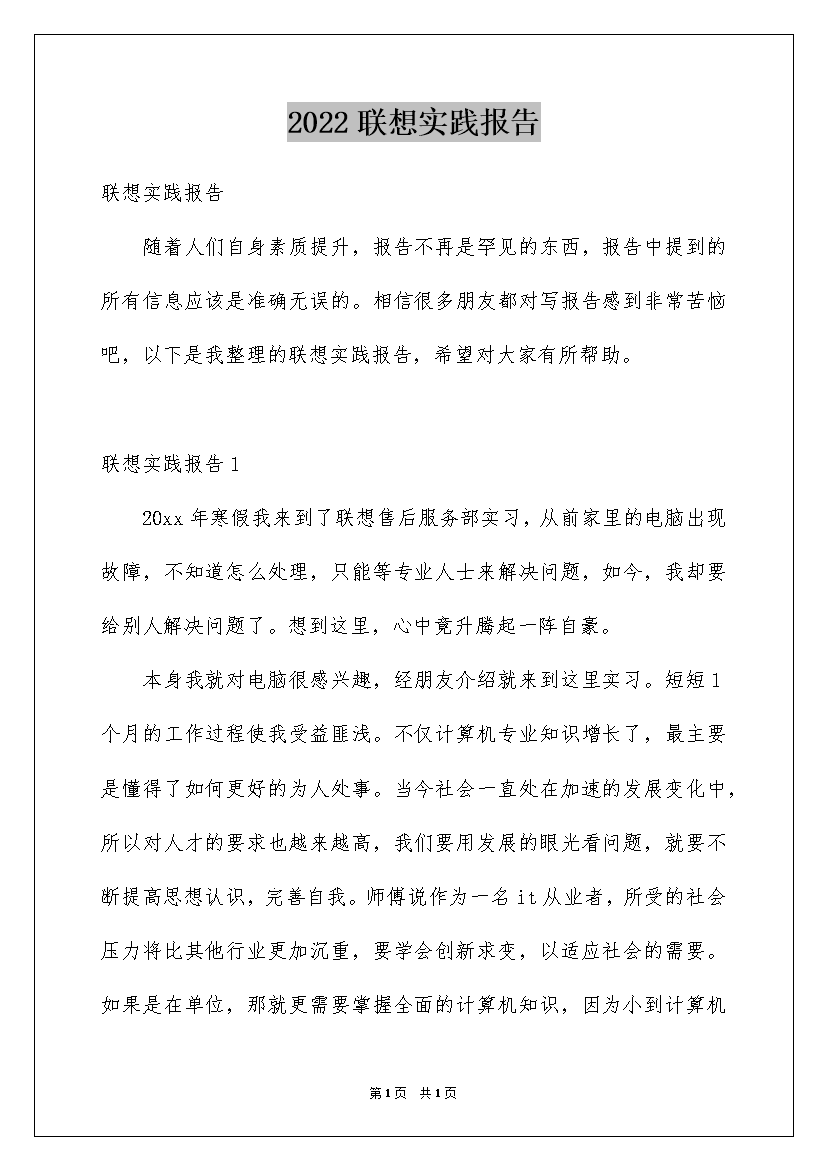 2022 联想实践报告

联想实践报告

随着人们自身素质提升，报告不再是罕见的东西，报告中提到的所有信息应该是准确无误的。相信很多朋友都对写报告感到非常苦恼吧，以下是我整理的联想实践报告，希望对大家有所帮助。

联想实践报告 1

20xx 年寒假我来到了联想售后服务部实习，从前家里的电脑出现故障，不知道怎么处理，只能等专业人士来解决问题，如今，我却要给别人解决问题了。想到这里，心中竟升腾起一阵自豪。

本身我就对电脑很感兴趣，经朋友介绍就来到这里实习。短短 1 个月的工作过程使我受益匪浅。不仅计算机专业知识增长了，最主要是懂得了如何更好的为人处事。当今社会一直处在加速的发展变化中，所以对人才的要求也越来越高，我们要用发展的眼光看问题，就要不断提高思想认识，完善自我。师傅说作为一名 it 从业者，所受的社会压力将比其他行业更加沉重，要学会创新求变，以适应社会的需要。如果是在单位，那就更需要掌握全面的计算机知识，因为小到计算机

第 1 页 共 1 页